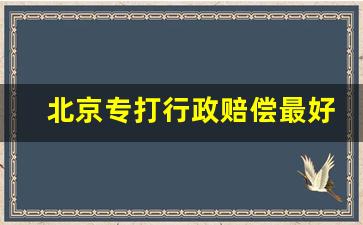 北京专打行政赔偿最好